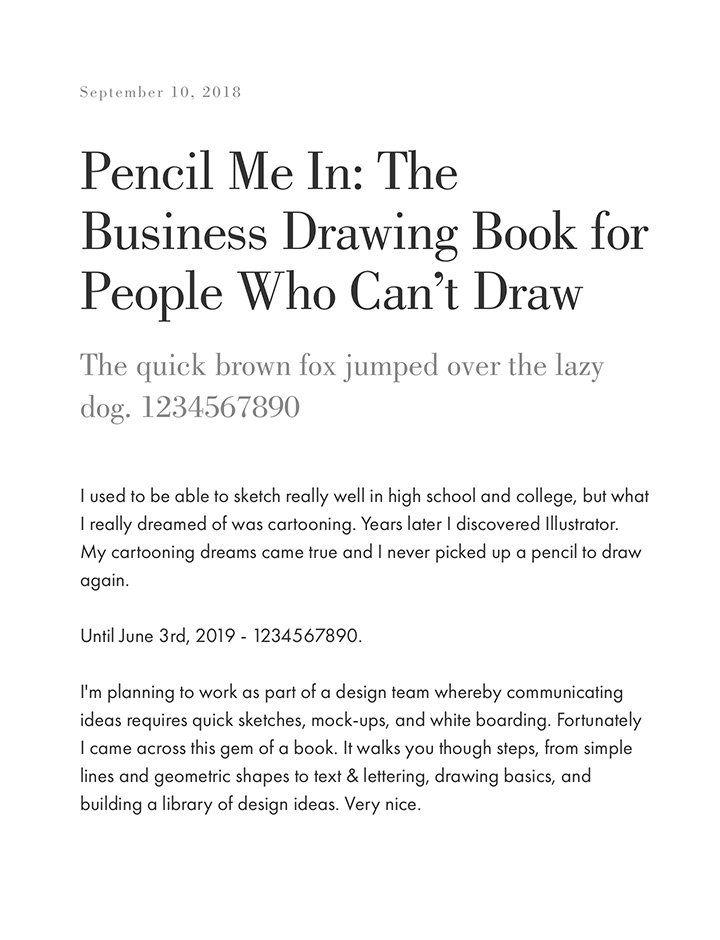 September 10, 2018

Pencil Me In: The Business Drawing Book for People Who Can't Draw

The quick brown fox jumped over the lazy dog. 1234567890

I used to be able to sketch really well in high school and college, but what I really dreamed of was cartooning. Years later I discovered Illustrator. My cartooning dreams came true and I never picked up a pencil to draw again.

Until June 3rd, 2019 - 1234567890.

I'm planning to work as part of a design team whereby communicating ideas requires quick sketches, mock-ups, and white boarding. Fortunately I came across this gem of a book. It walks you though steps, from simple lines and geometric shapes to text & lettering, drawing basics, and building a library of design ideas. Very nice.